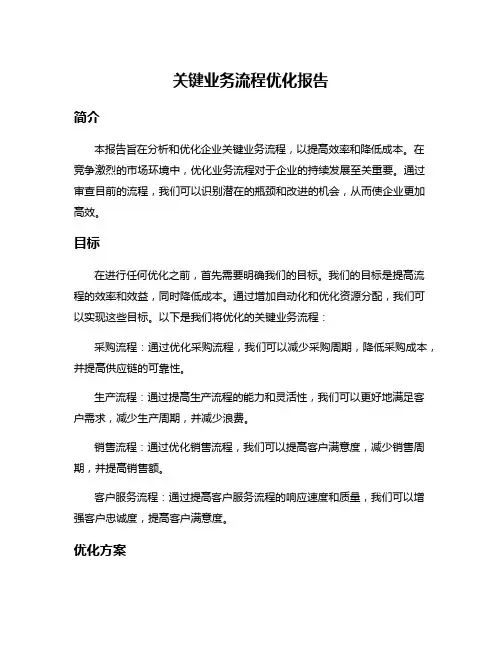 关键业务流程优化报告

简介

本报告旨在分析和优化企业关键业务流程，以提高效率和降低成本。在竞争激烈的市场环境中，优化业务流程对于企业的持续发展至关重要。通过审查目前的流程，我们可以识别潜在的瓶颈和改进的机会，从而使企业更加高效。

目标

在进行任何优化之前，首先需要明确我们的目标。我们的目标是提高流程的效率和效益，同时降低成本。通过增加自动化和优化资源分配，我们可以实现这些目标。以下是我们将优化的关键业务流程：

采购流程：通过优化采购流程，我们可以减少采购周期，降低采购成本，并提高供应链的可靠性。

生产流程：通过提高生产流程的能力和灵活性，我们可以更好地满足客户需求，减少生产周期，并减少浪费。

销售流程：通过优化销售流程，我们可以提高客户满意度，减少销售周期，并提高销售额。

客户服务流程：通过提高客户服务流程的响应速度和质量，我们可以增强客户忠诚度，提高客户满意度。

优化方案